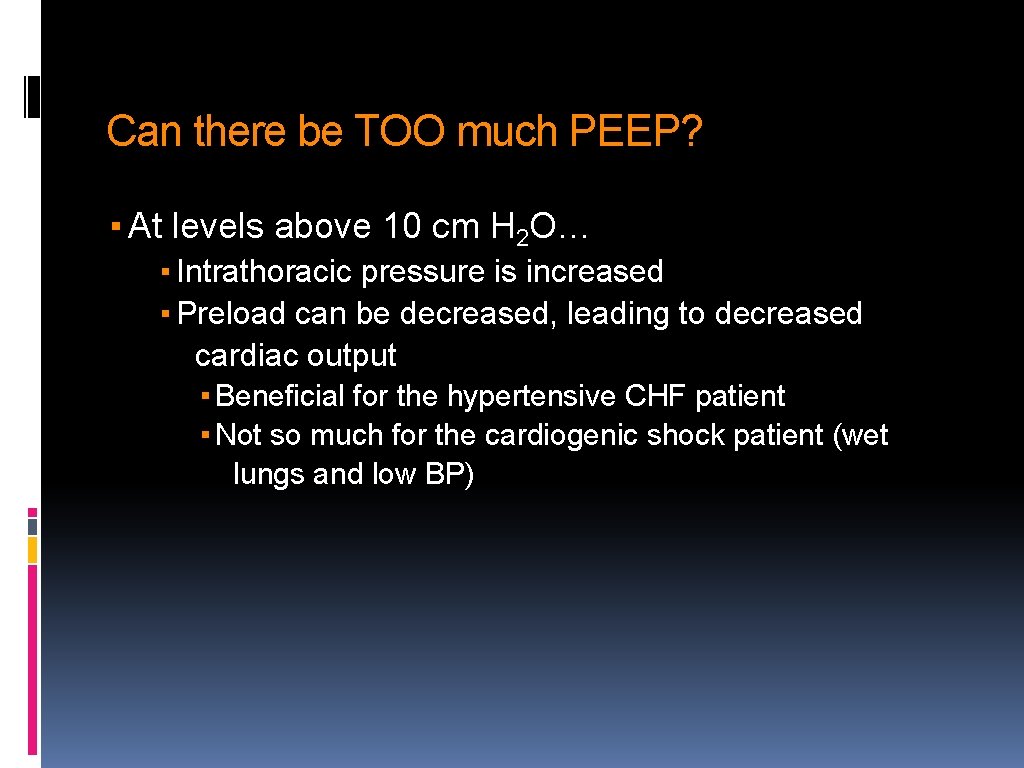 Can there be TOO much PEEP?

▪ At levels above 10 cm $H_2O$…

▪ Intrathoracic pressure is increased

▪ Preload can be decreased, leading to decreased cardiac output

▪ Beneficial for the hypertensive CHF patient

▪ Not so much for the cardiogenic shock patient (wet lungs and low BP)